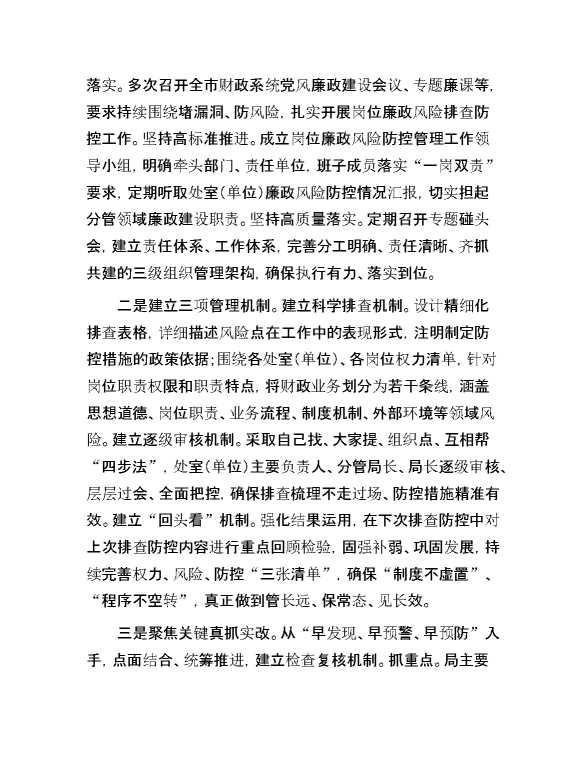 落实。多次召开全市财政系统党风廉政建设会议、专题廉课等，要求持续围绕堵漏洞、防风险，扎实开展岗位廉政风险排查防控工作。坚持高标准推进。成立岗位廉政风险防控管理工作领导小组，明确牵头部门、责任单位，班子成员落实“一岗双责”要求，定期听取处室(单位)廉政风险防控情况汇报，切实担起分管领域廉政建设职责。坚持高质量落实。定期召开专题碰头会，建立责任体系、工作体系，完善分工明确、责任清晰、齐抓共建的三级组织管理架构，确保执行有力、落实到位。

二是建立三项管理机制。建立科学排查机制。设计精细化排查表格，详细描述风险点在工作中的表现形式，注明制定防控措施的政策依据；围绕各处室(单位)、各岗位权力清单，针对岗位职责权限和职责特点，将财政业务划分为若干条线，涵盖思想道德、岗位职责、业务流程、制度机制、外部环境等领域风险。建立逐级审核机制。采取自己找、大家提、组织点、互相帮“四步法”，处室(单位)主要负责人、分管局长、局长逐级审核、层层过会、全面把控，确保排查梳理不走过场、防控措施精准有效。建立“回头看”机制。强化结果运用，在下次排查防控中对上次排查防控内容进行重点回顾检验，固强补弱、巩固发展，持续完善权力、风险、防控“三张清单”，确保“制度不虚置”、“程序不空转”，真正做到管长远、保常态、见长效。

三是聚焦关键真抓实改。从“早发现、早预警、早预防”入手，点面结合、统筹推进，建立检查复核机制。抓重点。局主要